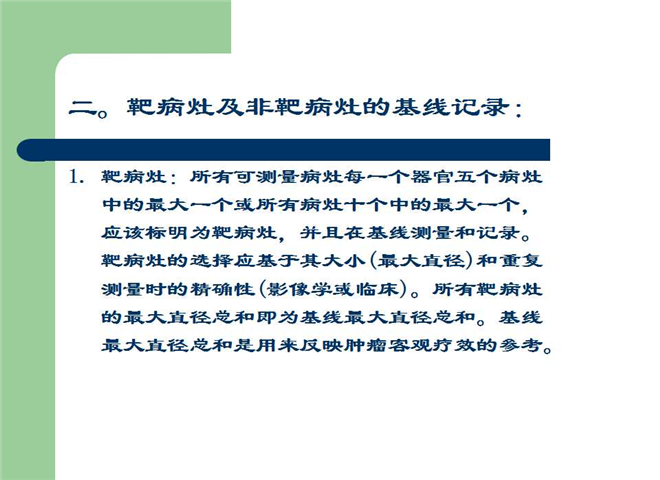 二。靶病灶及非靶病灶的基线记录：

1. 靶病灶：所有可测量病灶每一个器官五个病灶中的最大一个或所有病灶十个中的最大一个，应该标明为靶病灶，并且在基线测量和记录。靶病灶的选择应基于其大小(最大直径)和重复测量时的精确性(影像学或临床)。所有靶病灶的最大直径总和即为基线最大直径总和。基线最大直径总和是用来反映肿瘤客观疗效的参考。